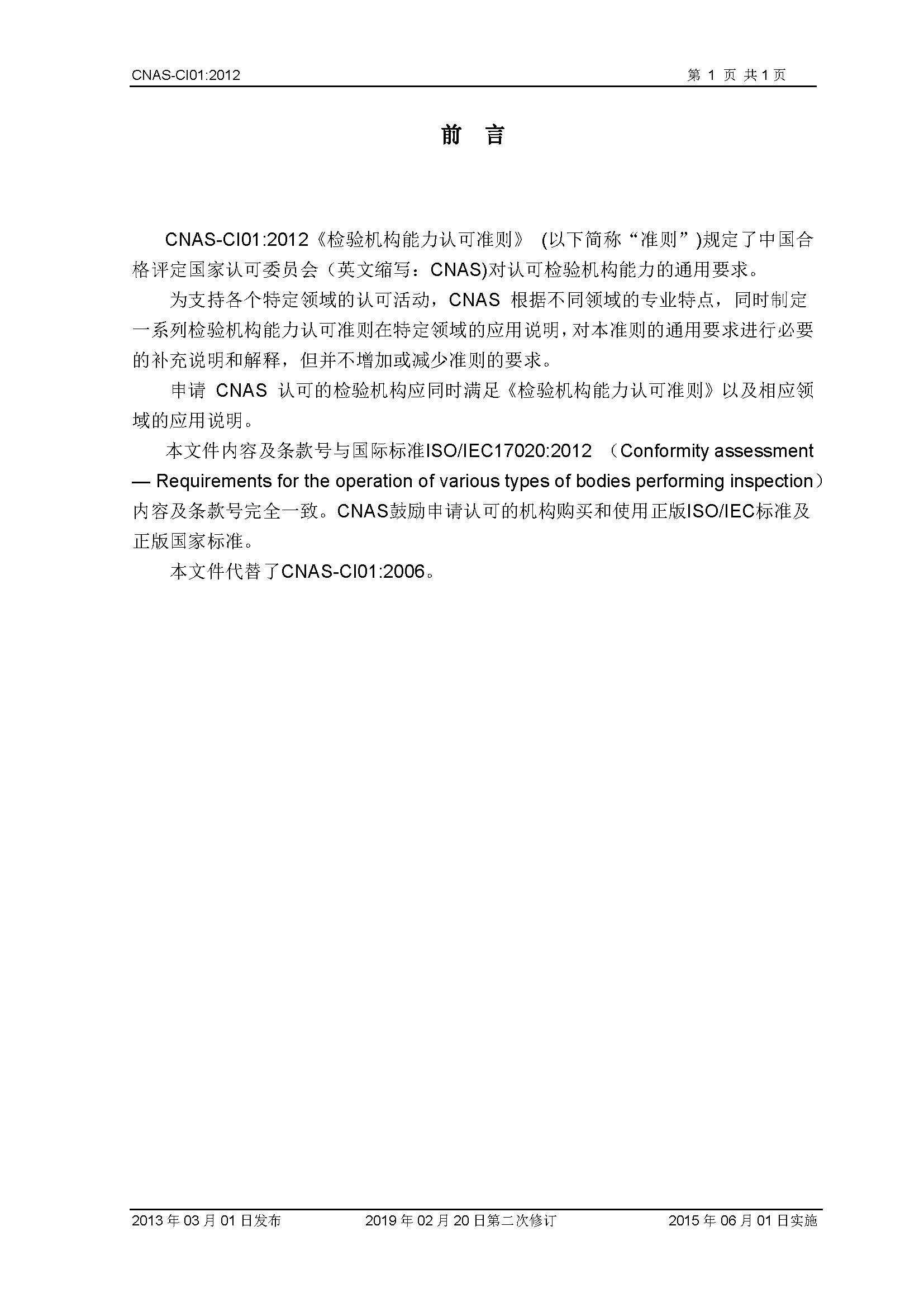 CNAS-CI01:2012

第 1 页 共 1 页

前 言

CNAS-CI01:2012《检验机构能力认可准则》 (以下简称“准则”)规定了中国合格评定国家认可委员会（英文缩写：CNAS)对认可检验机构能力的通用要求。

为支持各个特定领域的认可活动，CNAS 根据不同领域的专业特点，同时制定一系列检验机构能力认可准则在特定领域的应用说明，对本准则的通用要求进行必要的补充说明和解释，但并不增加或减少准则的要求。

申请 CNAS 认可的检验机构应同时满足《检验机构能力认可准则》以及相应领域的应用说明。

本文件内容及条款号与国际标准ISO/IEC17020:2012 （Conformity assessment — Requirements for the operation of various types of bodies performing inspection）内容及条款号完全一致。CNAS鼓励申请认可的机构购买和使用正版ISO/IEC标准及正版国家标准。

本文件代替了CNAS-CI01:2006。

2013 年 03 月 01 日发布

2019 年 02 月 20 日第二次修订

2015 年 06 月 01 日实施